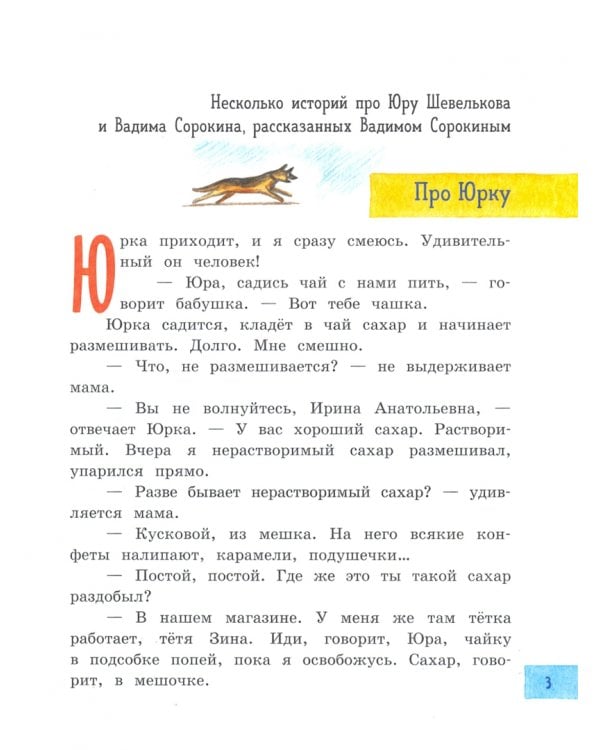 Несколько историй про Юру Шевелькова и Вадима Сорокина, рассказанных Вадимом Сорокиным

Про Юрку

Юрка приходит, и я сразу смеюсь. Удивительный он человек!

— Юра, садись чай с нами пить, — говорит бабушка. — Вот тебе чашка.

Юрка садится, кладёт в чай сахар и начинает размешивать. Долго. Мне смешно.

— Что, не размешивается? — не выдерживает мама.

— Вы не волнуйтесь, Ирина Анатольевна, — отвечает Юрка. — У вас хороший сахар. Растворимый. Вчера я нерастворимый сахар размешивал, упарился прямо.

— Разве бывает нерастворимый сахар? — удивляется мама.

— Кусковой, из мешка. На него всякие конфеты налипают, карамели, подушечки...

— Постой, постой. Где же это ты такой сахар раздобыл?

— В нашем магазине. У меня же там тётка работает, тётя Зина. Иди, говорит, Юра, чайку в подсобке попей, пока я освобожусь. Сахар, говорит, в мешочке.

3